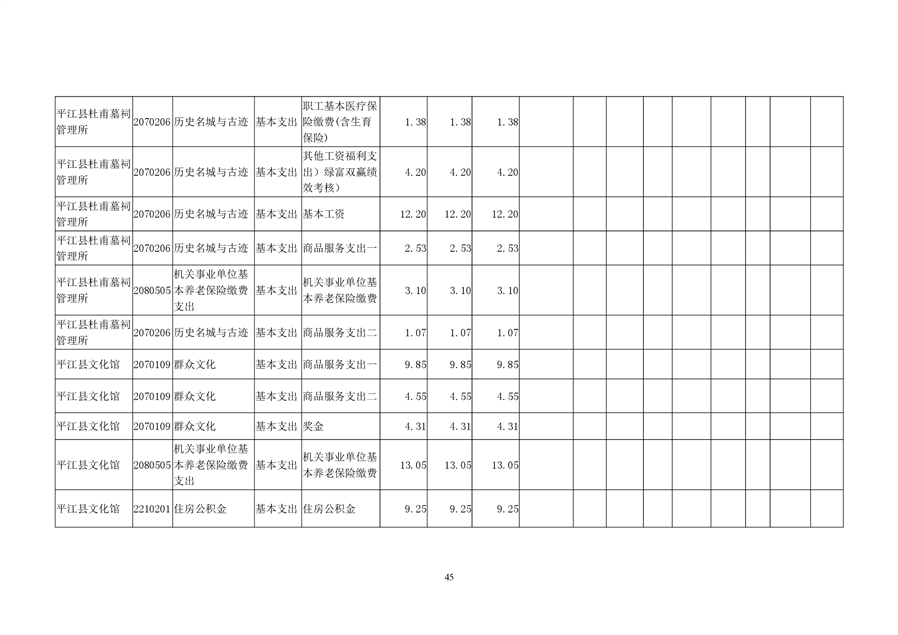 | 平江县杜甫墓祠管理所 | 2070206 | 历史名城与古迹 | 基本支出 | 职工基本医疗保险缴费(含生育保险) | 1.38 | 1.38 | 1.38 | | | | | | | | | |
|---|---|---|---|---|---|---|---|---|---|---|---|---|---|---|---|---|
| 平江县杜甫墓祠管理所 | 2070206 | 历史名城与古迹 | 基本支出 | 其他工资福利支出）绿富双赢绩效考核） | 4.20 | 4.20 | 4.20 | | | | | | | | | |
| 平江县杜甫墓祠管理所 | 2070206 | 历史名城与古迹 | 基本支出 | 基本工资 | 12.20 | 12.20 | 12.20 | | | | | | | | | |
| 平江县杜甫墓祠管理所 | 2070206 | 历史名城与古迹 | 基本支出 | 商品服务支出一 | 2.53 | 2.53 | 2.53 | | | | | | | | | |
| 平江县杜甫墓祠管理所 | 2080505 | 机关事业单位基本养老保险缴费支出 | 基本支出 | 机关事业单位基本养老保险缴费 | 3.10 | 3.10 | 3.10 | | | | | | | | | |
| 平江县杜甫墓祠管理所 | 2070206 | 历史名城与古迹 | 基本支出 | 商品服务支出二 | 1.07 | 1.07 | 1.07 | | | | | | | | | |
| 平江县文化馆 | 2070109 | 群众文化 | 基本支出 | 商品服务支出一 | 9.85 | 9.85 | 9.85 | | | | | | | | | |
| 平江县文化馆 | 2070109 | 群众文化 | 基本支出 | 商品服务支出二 | 4.55 | 4.55 | 4.55 | | | | | | | | | |
| 平江县文化馆 | 2070109 | 群众文化 | 基本支出 | 奖金 | 4.31 | 4.31 | 4.31 | | | | | | | | | |
| 平江县文化馆 | 2080505 | 机关事业单位基本养老保险缴费支出 | 基本支出 | 机关事业单位基本养老保险缴费 | 13.05 | 13.05 | 13.05 | | | | | | | | | |
| 平江县文化馆 | 2210201 | 住房公积金 | 基本支出 | 住房公积金 | 9.25 | 9.25 | 9.25 | | | | | | | | | |

45